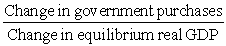 $\frac{\text{Change in government purchases}}{\text{Change in equilibrium real GDP}}$